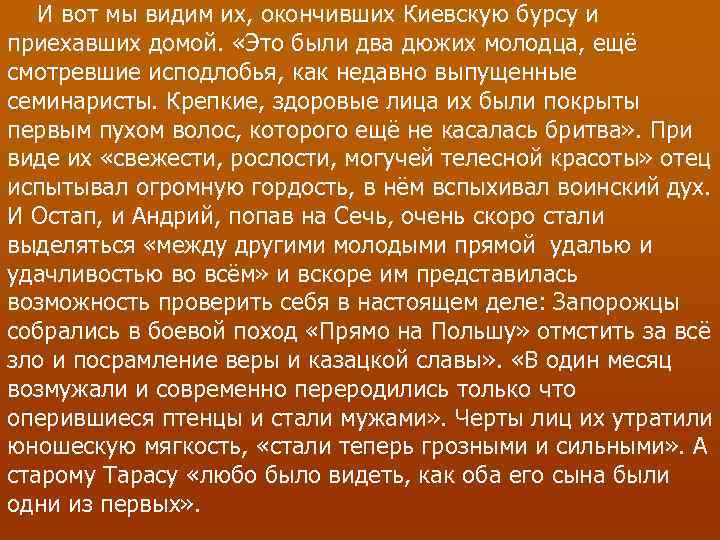 И вот мы видим их, окончивших Киевскую бурсу и приехавших домой. «Это были два дюжих молодца, ещё смотревшие исподлобья, как недавно выпущенные семинаристы. Крепкие, здоровые лица их были покрыты первым пухом волос, которого ещё не касалась бритва». При виде их «свежести, рослости, могучей телесной красоты» отец испытывал огромную гордость, в нём вспыхивал воинский дух. И Остап, и Андрий, попав на Сечь, очень скоро стали выделяться «между другими молодыми прямой удалью и удачливостью во всём» и вскоре им представилась возможность проверить себя в настоящем деле: Запорожцы собрались в боевой поход «Прямо на Польшу» отмстить за всё зло и посрамление веры и казацкой славы». «В один месяц возмужали и современно переродились только что оперившиеся птенцы и стали мужами». Черты лиц их утратили юношескую мягкость, «стали теперь грозными и сильными». А старому Тарасу «любо было видеть, как оба его сына были одни из первых».